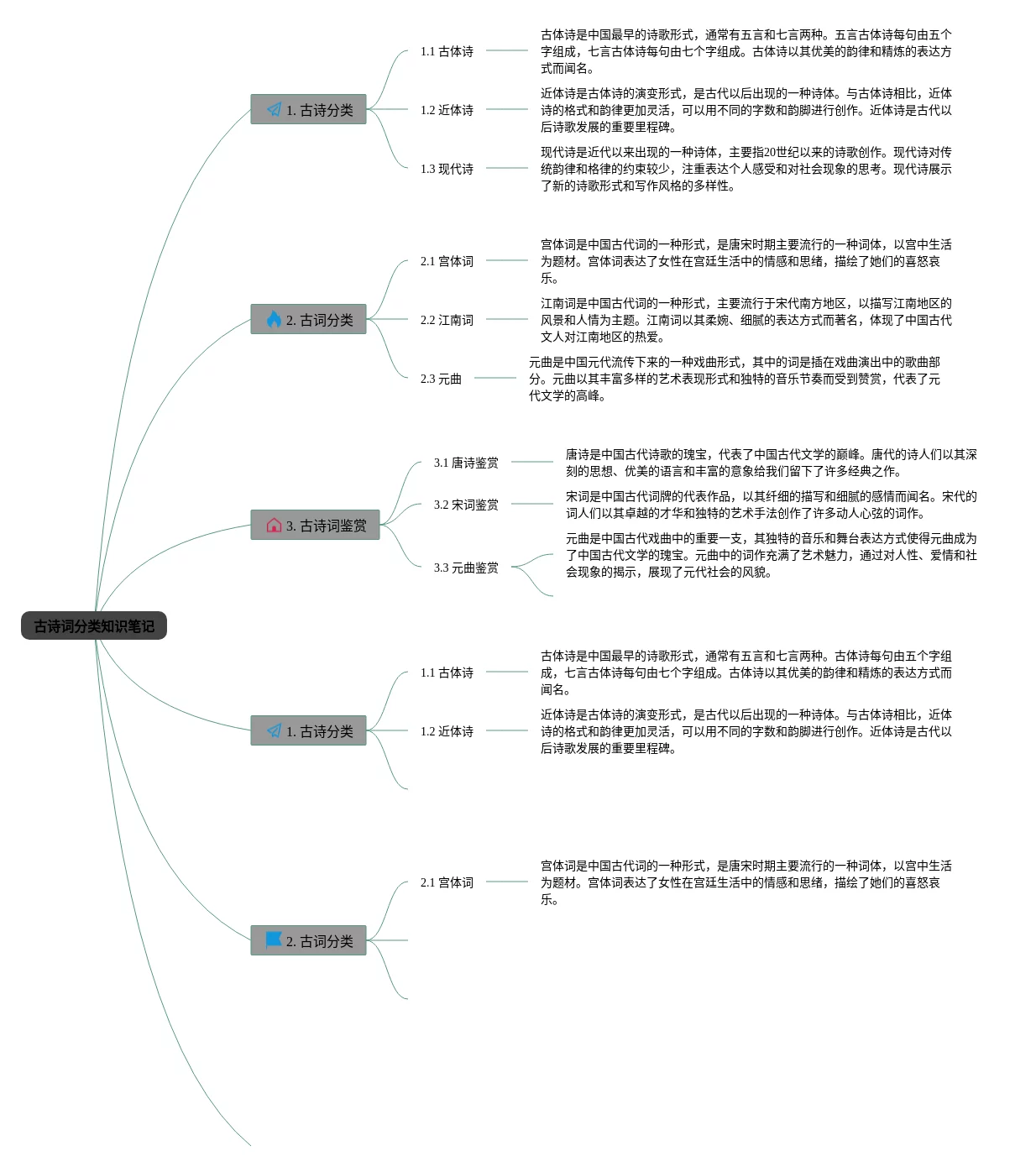 古诗词分类知识笔记

1. 古诗分类

1.1 古体诗

古体诗是中国最早的诗歌形式，通常有五言和七言两种。五言古体诗每句由五个字组成，七言古体诗每句由七个字组成。古体诗以其优美的韵律和精炼的表达方式而闻名。

1.2 近体诗

近体诗是古体诗的演变形式，是古代以后出现的一种诗体。与古体诗相比，近体诗的格式和韵律更加灵活，可以用不同的字数和韵脚进行创作。近体诗是古代以后诗歌发展的重要里程碑。

1.3 现代诗

现代诗是近代以来出现的一种诗体，主要指20世纪以来的诗歌创作。现代诗对传统韵律和格律的约束较少，注重表达个人感受和对社会现象的思考。现代诗展示了新的诗歌形式和写作风格的多样性。

2. 古词分类

2.1 宫体词

宫体词是中国古代词的一种形式，是唐宋时期主要流行的一种词体，以宫中生活为题材。宫体词表达了女性在宫廷生活中的情感和思绪，描绘了她们的喜怒哀乐。

2.2 江南词

江南词是中国古代词的一种形式，主要流行于宋代南方地区，以描写江南地区的风景和人情为主题。江南词以其柔婉、细腻的表达方式而著名，体现了中国古代文人对江南地区的热爱。

2.3 元曲

元曲是中国元代流传下来的一种戏曲形式，其中的词是插在戏曲演出中的歌曲部分。元曲以其丰富多样的艺术表现形式和独特的音乐节奏而受到赞赏，代表了元代文学的高峰。

3. 古诗词鉴赏

3.1 唐诗鉴赏

唐诗是中国古代诗歌的瑰宝，代表了中国古代文学的巅峰。唐代的诗人们以其深刻的思想、优美的语言和丰富的意象给我们留下了许多经典之作。

3.2 宋词鉴赏

宋词是中国古代词牌的代表作品，以其纤细的描写和细腻的感情而闻名。宋代的词人们以其卓越的才华和独特的艺术手法创作了许多动人心弦的词作。

3.3 元曲鉴赏

元曲是中国古代戏曲中的重要一支，其独特的音乐和舞台表达方式使得元曲成为了中国古代文学的瑰宝。元曲中的词作充满了艺术魅力，通过对人性、爱情和社会现象的揭示，展现了元代社会的风貌。

1. 古诗分类

1.1 古体诗

古体诗是中国最早的诗歌形式，通常有五言和七言两种。古体诗每句由五个字组成，七言古体诗每句由七个字组成。古体诗以其优美的韵律和精炼的表达方式而闻名。

1.2 近体诗

近体诗是古体诗的演变形式，是古代以后出现的一种诗体。与古体诗相比，近体诗的格式和韵律更加灵活，可以用不同的字数和韵脚进行创作。近体诗是古代以后诗歌发展的重要里程碑。

2. 古词分类

2.1 宫体词

宫体词是中国古代词的一种形式，是唐宋时期主要流行的一种词体，以宫中生活为题材。宫体词表达了女性在宫廷生活中的情感和思绪，描绘了她们的喜怒哀乐。